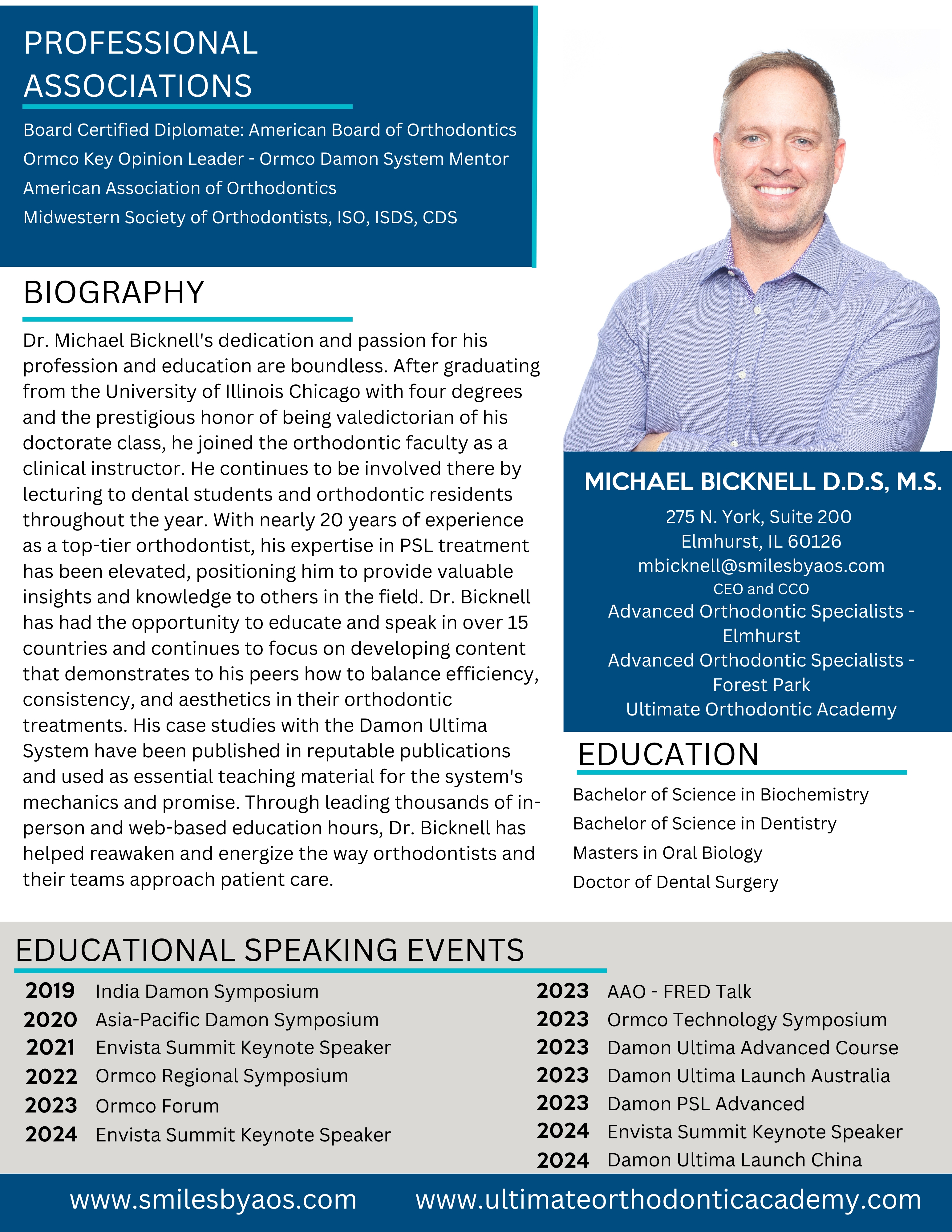 PROFESSIONAL ASSOCIATIONS

Board Certified Diplomate: American Board of Orthodontics
Ormco Key Opinion Leader - Ormco Damon System Mentor
American Association of Orthodontics
Midwestern Society of Orthodontists, ISO, ISDS, CDS

BIOGRAPHY

Dr. Michael Bicknell's dedication and passion for his profession and education are boundless. After graduating from the University of Illinois Chicago with four degrees and the prestigious honor of being valedictorian of his doctorate class, he joined the orthodontic faculty as a clinical instructor. He continues to be involved there by lecturing to dental students and orthodontic residents throughout the year. With nearly 20 years of experience as a top-tier orthodontist, his expertise in PSL treatment has been elevated, positioning him to provide valuable insights and knowledge to others in the field. Dr. Bicknell has had the opportunity to educate and speak in over 15 countries and continues to focus on developing content that demonstrates to his peers how to balance efficiency, consistency, and aesthetics in their orthodontic treatments. His case studies with the Damon Ultima System have been published in reputable publications and used as essential teaching material for the system's mechanics and promise. Through leading thousands of in-person and web-based education hours, Dr. Bicknell has helped reawaken and energize the way orthodontists and their teams approach patient care.

MICHAEL BICKNELL D.D.S, M.S.
275 N. York, Suite 200
Elmhurst, IL 60126
mbicknell@smilesbyaos.com
CEO and CCO
Advanced Orthodontic Specialists - Elmhurst
Advanced Orthodontic Specialists - Forest Park
Ultimate Orthodontic Academy

EDUCATION

Bachelor of Science in Biochemistry
Bachelor of Science in Dentistry
Masters in Oral Biology
Doctor of Dental Surgery

EDUCATIONAL SPEAKING EVENTS

2019 India Damon Symposium
2020 Asia-Pacific Damon Symposium
2021 Envista Summit Keynote Speaker
2022 Ormco Regional Symposium
2023 Ormco Forum
2024 Envista Summit Keynote Speaker

2023 AAO - FRED Talk
2023 Ormco Technology Symposium
2023 Damon Ultima Advanced Course
2023 Damon Ultima Launch Australia
2023 Damon PSL Advanced
2024 Envista Summit Keynote Speaker
2024 Damon Ultima Launch China

www.smilesbyaos.com www.ultimateorthodonticacademy.com